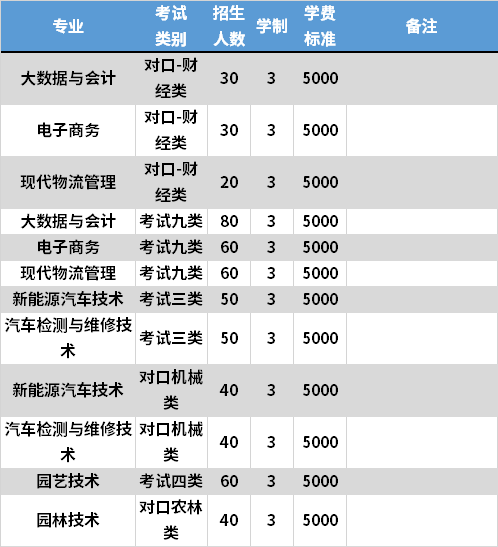 | 专业 | 考试类别 | 招生人数 | 学制 | 学费标准 | 备注 |
|---|---|---|---|---|---|
| 大数据与会计 | 对口-财经类 | 30 | 3 | 5000 | |
| 电子商务 | 对口-财经类 | 30 | 3 | 5000 | |
| 现代物流管理 | 对口-财经类 | 20 | 3 | 5000 | |
| 大数据与会计 | 考试九类 | 80 | 3 | 5000 | |
| 电子商务 | 考试九类 | 60 | 3 | 5000 | |
| 现代物流管理 | 考试九类 | 60 | 3 | 5000 | |
| 新能源汽车技术 | 考试三类 | 50 | 3 | 5000 | |
| 汽车检测与维修技术 | 考试三类 | 50 | 3 | 5000 | |
| 新能源汽车技术 | 对口机械类 | 40 | 3 | 5000 | |
| 汽车检测与维修技术 | 对口机械类 | 40 | 3 | 5000 | |
| 园艺技术 | 考试四类 | 60 | 3 | 5000 | |
| 园林技术 | 对口农林类 | 40 | 3 | 5000 | |